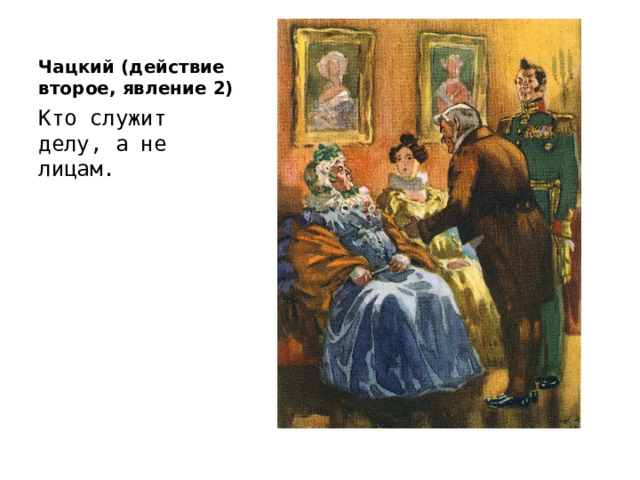 **Чацкий (действие второе, явление 2)**

Кто служит делу, а не лицам.